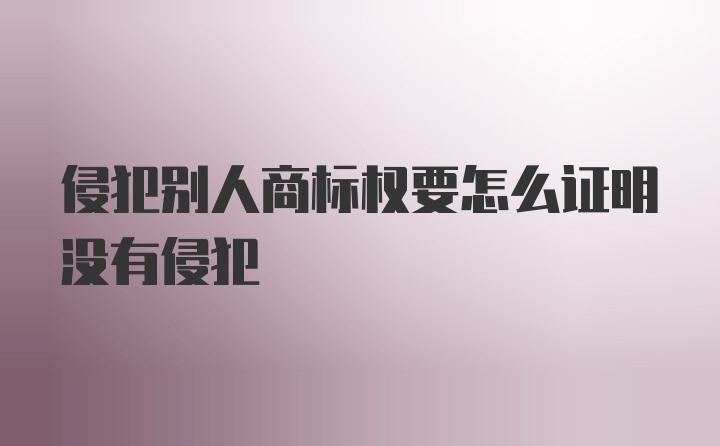 侵犯别人商标权要怎么证明没有侵犯